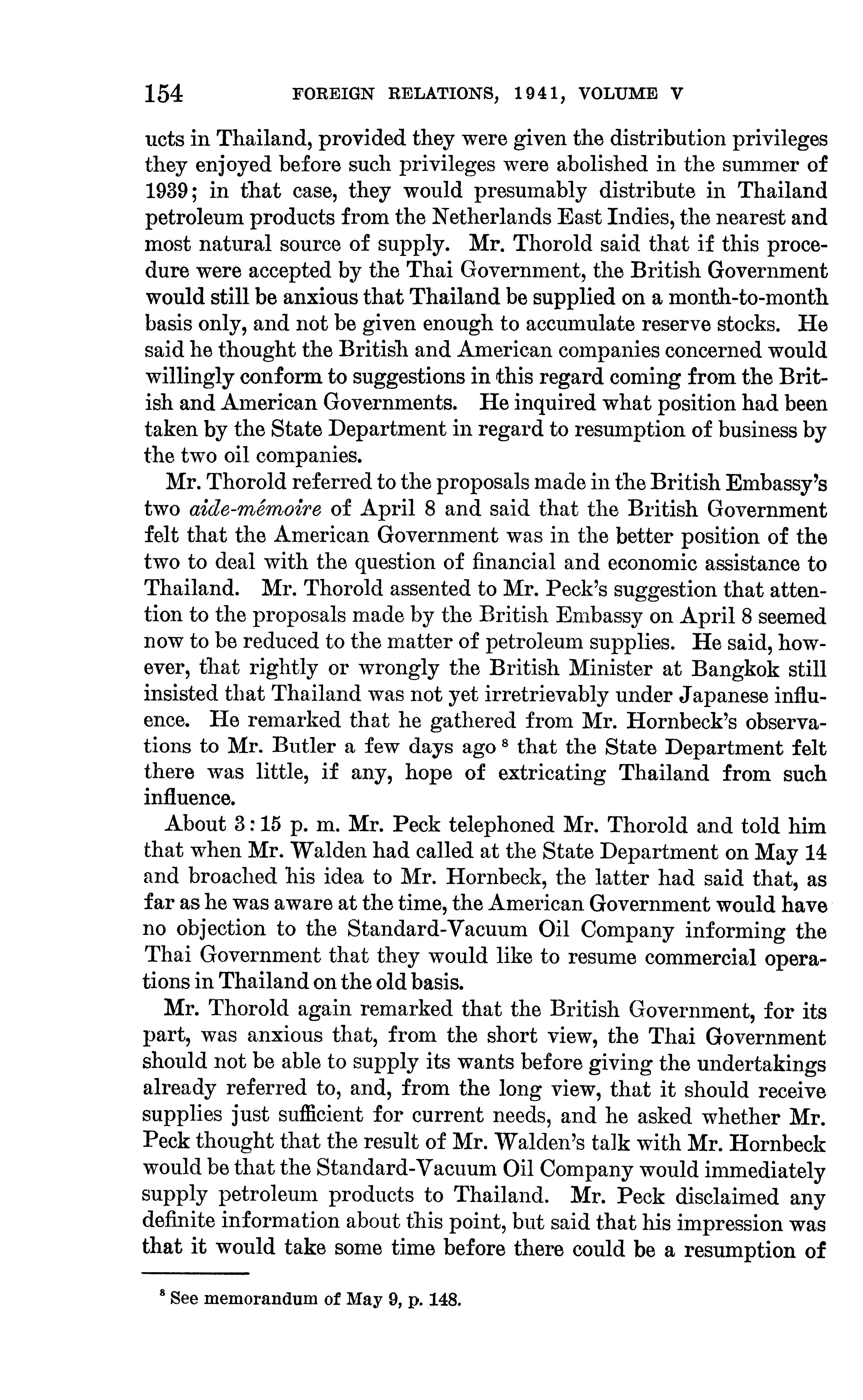 154 FOREIGN RELATIONS, 1941, VOLUME V

ucts in Thailand, provided they were given the distribution privileges they enjoyed before such privileges were abolished in the summer of 1939; in that case, they would presumably distribute in Thailand petroleum products from the Netherlands East Indies, the nearest and most natural source of supply. Mr. Thorold said that if this procedure were accepted by the Thai Government, the British Government would still be anxious that Thailand be supplied on a month-to-month basis only, and not be given enough to accumulate reserve stocks. He said he thought the British and American companies concerned would willingly conform to suggestions in this regard coming from the British and American Governments. He inquired what position had been taken by the State Department in regard to resumption of business by the two oil companies.

Mr. Thorold referred to the proposals made in the British Embassy's two aide-mémoire of April 8 and said that the British Government felt that the American Government was in the better position of the two to deal with the question of financial and economic assistance to Thailand. Mr. Thorold assented to Mr. Peck's suggestion that attention to the proposals made by the British Embassy on April 8 seemed now to be reduced to the matter of petroleum supplies. He said, however, that rightly or wrongly the British Minister at Bangkok still insisted that Thailand was not yet irretrievably under Japanese influence. He remarked that he gathered from Mr. Hornbeck's observations to Mr. Butler a few days ago $^8$ that the State Department felt there was little, if any, hope of extricating Thailand from such influence.

About 3:15 p. m. Mr. Peck telephoned Mr. Thorold and told him that when Mr. Walden had called at the State Department on May 14 and broached his idea to Mr. Hornbeck, the latter had said that, as far as he was aware at the time, the American Government would have no objection to the Standard-Vacuum Oil Company informing the Thai Government that they would like to resume commercial operations in Thailand on the old basis.

Mr. Thorold again remarked that the British Government, for its part, was anxious that, from the short view, the Thai Government should not be able to supply its wants before giving the undertakings already referred to, and, from the long view, that it should receive supplies just sufficient for current needs, and he asked whether Mr. Peck thought that the result of Mr. Walden's talk with Mr. Hornbeck would be that the Standard-Vacuum Oil Company would immediately supply petroleum products to Thailand. Mr. Peck disclaimed any definite information about this point, but said that his impression was that it would take some time before there could be a resumption of

$^8$ See memorandum of May 9, p. 148.